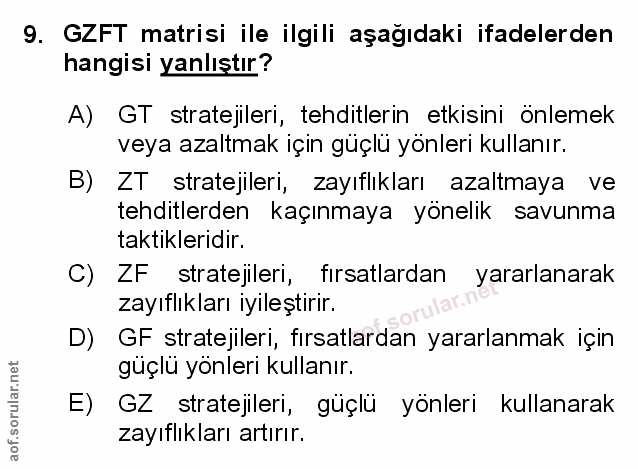 9. GZFT matrisi ile ilgili aşağıdaki ifadelerden hangisi yanlıştır?

A) GT stratejileri, tehditlerin etkisini önlemek veya azaltmak için güçlü yönleri kullanır.

B) ZT stratejileri, zayıflıkları azaltmaya ve tehditlerden kaçınmaya yönelik savunma taktikleridir.

C) ZF stratejileri, fırsatlardan yararlanarak zayıflıkları iyileştirir.

D) GF stratejileri, fırsatlardan yararlanmak için güçlü yönleri kullanır.

E) GZ stratejileri, güçlü yönleri kullanarak zayıflıkları artırır.

aof.sorular.net